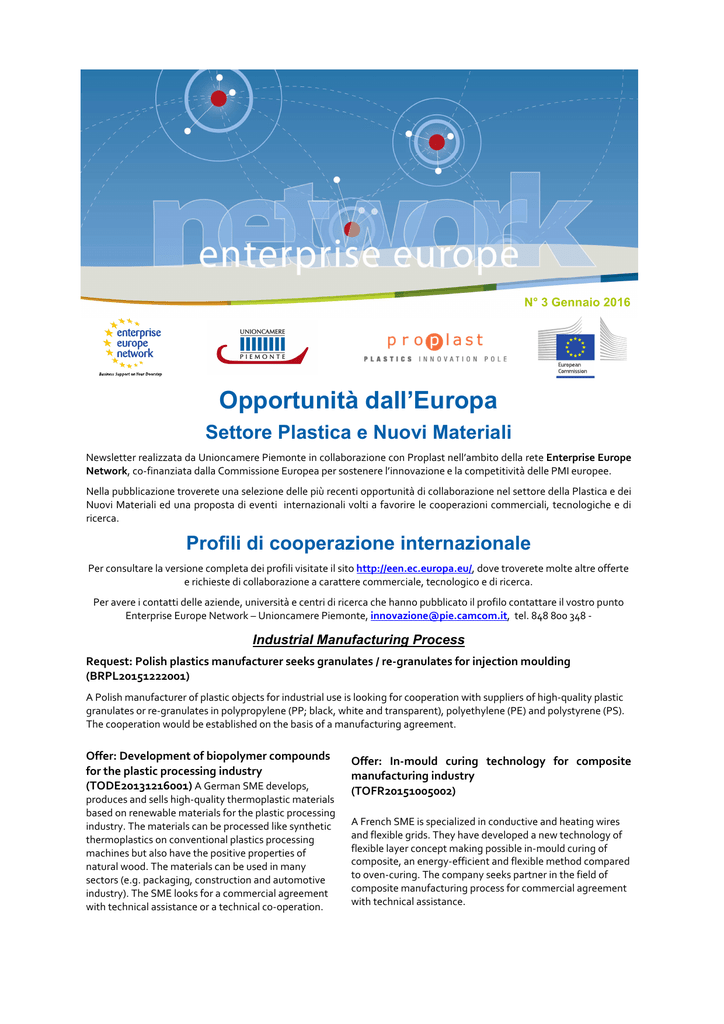 network
enterprise europe

N° 3 Gennaio 2016

enterprise europe network
Business Support on Your Doorstep

UNIONCAMERE
PIEMONTE

proplast
PLASTICS INNOVATION POLE

European Commission

Opportunità dall'Europa
Settore Plastica e Nuovi Materiali

Newsletter realizzata da Unioncamere Piemonte in collaborazione con Proplast nell'ambito della rete Enterprise Europe Network, co-finanziata dalla Commissione Europea per sostenere l'innovazione e la competitività delle PMI europee.

Nella pubblicazione troverete una selezione delle più recenti opportunità di collaborazione nel settore della Plastica e dei Nuovi Materiali ed una proposta di eventi internazionali volti a favorire le cooperazioni commerciali, tecnologiche e di ricerca.

Profili di cooperazione internazionale

Per consultare la versione completa dei profili visitate il sito http://een.ec.europa.eu/, dove troverete molte altre offerte e richieste di collaborazione a carattere commerciale, tecnologico e di ricerca.

Per avere i contatti delle aziende, università e centri di ricerca che hanno pubblicato il profilo contattare il vostro punto Enterprise Europe Network – Unioncamere Piemonte, innovazione@pie.camcom.it, tel. 848 800 348 -

Industrial Manufacturing Process

Request: Polish plastics manufacturer seeks granulates / re-granulates for injection moulding (BRPL20151222001)

A Polish manufacturer of plastic objects for industrial use is looking for cooperation with suppliers of high-quality plastic granulates or re-granulates in polypropylene (PP; black, white and transparent), polyethylene (PE) and polystyrene (PS). The cooperation would be established on the basis of a manufacturing agreement.

Offer: Development of biopolymer compounds for the plastic processing industry (TODE20131216001) A German SME develops, produces and sells high-quality thermoplastic materials based on renewable materials for the plastic processing industry. The materials can be processed like synthetic thermoplastics on conventional plastics processing machines but also have the positive properties of natural wood. The materials can be used in many sectors (e.g. packaging, construction and automotive industry). The SME looks for a commercial agreement with technical assistance or a technical co-operation.

Offer: In-mould curing technology for composite manufacturing industry (TOFR20151005002)

A French SME is specialized in conductive and heating wires and flexible grids. They have developed a new technology of flexible layer concept making possible in-mould curing of composite, an energy-efficient and flexible method compared to oven-curing. The company seeks partner in the field of composite manufacturing process for commercial agreement with technical assistance.